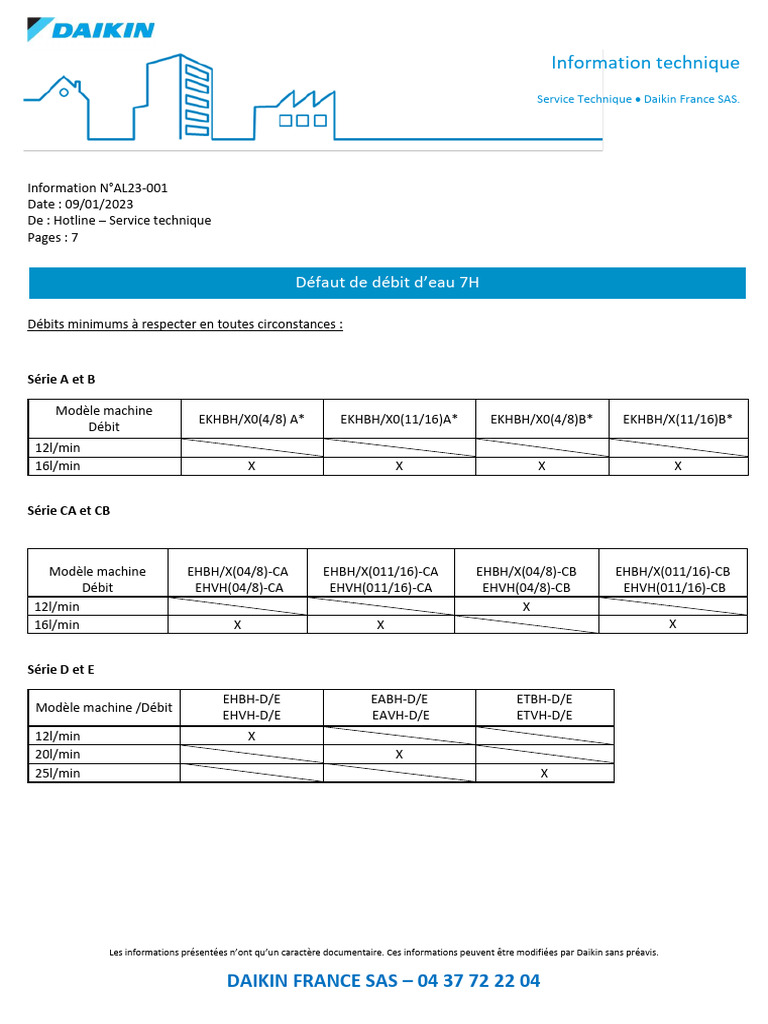 DAIKIN

Information technique

Service Technique • Daikin France SAS.

Information N°AL23-001
Date : 09/01/2023
De : Hotline – Service technique
Pages : 7

Défaut de débit d'eau 7H

Débits minimums à respecter en toutes circonstances :

Série A et B

| Modèle machine Débit | EKHBH/X0(4/8) A* | EKHBH/X0(11/16)A* | EKHBH/X0(4/8)B* | EKHBH/X(11/16)B* |
|---|---|---|---|---|
| 12l/min | | | | |
| 16l/min | X | X | X | X |

Série CA et CB

| Modèle machine Débit | EHBH/X(04/8)-CA EHVH(04/8)-CA | EHBH/X(011/16)-CA EHVH(011/16)-CA | EHBH/X(04/8)-CB EHVH(04/8)-CB | EHBH/X(011/16)-CB EHVH(011/16)-CB |
|---|---|---|---|---|
| 12l/min | | | X | |
| 16l/min | X | X | | X |

Série D et E

| Modèle machine /Débit | EHBH-D/E EHVH-D/E | EABH-D/E EAVH-D/E | ETBH-D/E ETVH-D/E |
|---|---|---|---|
| 12l/min | X | | |
| 20l/min | | X | |
| 25l/min | | | X |

Les informations présentées n'ont qu'un caractère documentaire. Ces informations peuvent être modifiées par Daikin sans préavis.

DAIKIN FRANCE SAS – 04 37 72 22 04